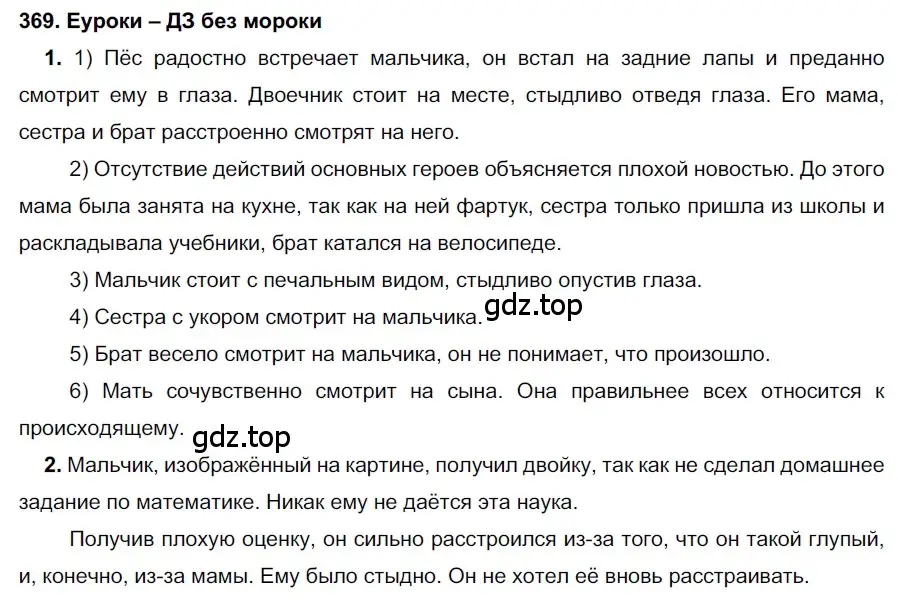 369. Еуроки – ДЗ без мороки

1. 1) Пёс радостно встречает мальчика, он встал на задние лапы и преданно смотрит ему в глаза. Двоечник стоит на месте, стыдливо отведя глаза. Его мама, сестра и брат расстроенно смотрят на него.

2) Отсутствие действий основных героев объясняется плохой новостью. До этого мама была занята на кухне, так как на ней фартук, сестра только пришла из школы и раскладывала учебники, брат катался на велосипеде.

3) Мальчик стоит с печальным видом, стыдливо опустив глаза.

4) Сестра с укором смотрит на мальчика. gdz.top

5) Брат весело смотрит на мальчика, он не понимает, что произошло.

6) Мать сочувственно смотрит на сына. Она правильнее всех относится к происходящему. gdz.top

2. Мальчик, изображённый на картине, получил двойку, так как не сделал домашнее задание по математике. Никак ему не даётся эта наука.

Получив плохую оценку, он сильно расстроился из-за того, что он такой глупый, и, конечно, из-за мамы. Ему было стыдно. Он не хотел её вновь расстраивать.